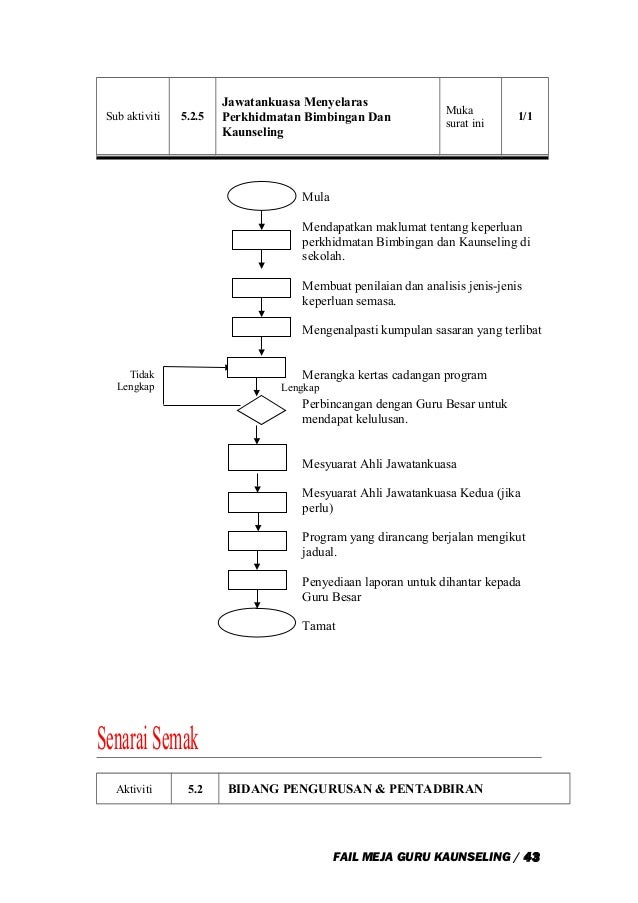 | Sub aktiviti | 5.2.5 | Jawatankuasa Menyelaras Perkhidmatan Bimbingan Dan Kaunseling | Muka surat ini | 1/1 |
|---|---|---|---|---|

Mula

Mendapatkan maklumat tentang keperluan perkhidmatan Bimbingan dan Kaunseling di sekolah.

Membuat penilaian dan analisis jenis-jenis keperluan semasa.

Mengenalpasti kumpulan sasaran yang terlibat

Tidak Lengkap

Merangka kertas cadangan program

Lengkap

Perbincangan dengan Guru Besar untuk mendapat kelulusan.

Mesyuarat Ahli Jawatankuasa

Mesyuarat Ahli Jawatankuasa Kedua (jika perlu)

Program yang dirancang berjalan mengikut jadual.

Penyediaan laporan untuk dihantar kepada Guru Besar

Tamat

Senarai Semak

| Aktiviti | 5.2 | BIDANG PENGURUSAN & PENTADBIRAN |
|---|---|---|

FAIL MEJA GURU KAUNSELING / 43